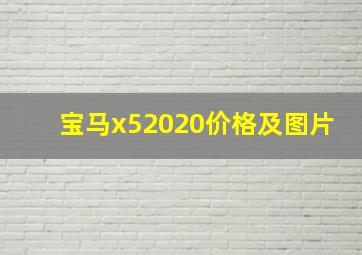 宝马x52020价格及图片